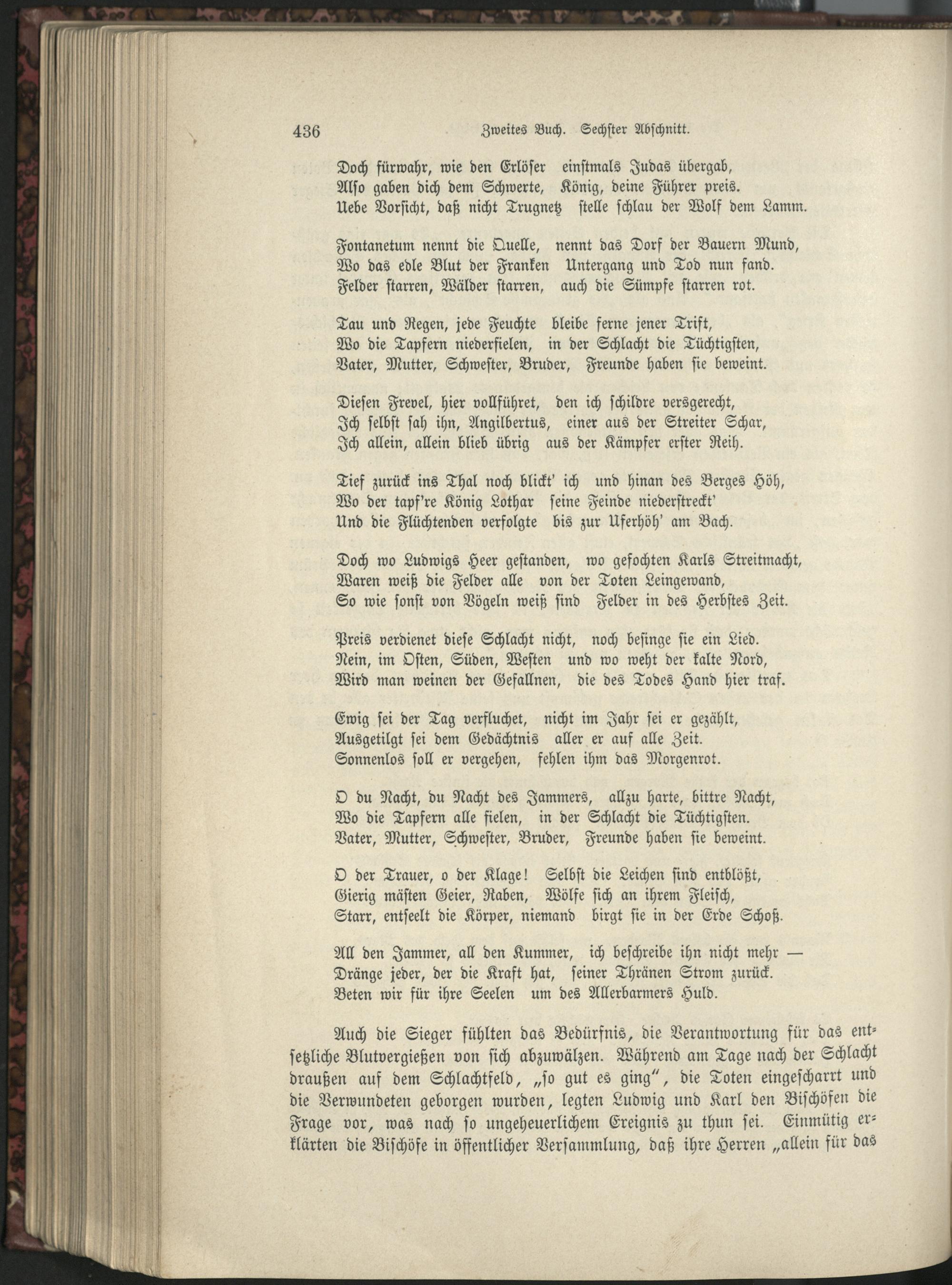 436 Zweites Buch. Sechster Abschnitt.

Doch fürwahr, wie den Erlöser einstmals Judas übergab,
Also gaben dich dem Schwerte, König, deine Führer preis.
Uebe Vorsicht, daß nicht Trugnetz stelle schlau der Wolf dem Lamm.

Fontanetum nennt die Quelle, nennt das Dorf der Bauern Mund,
Wo das edle Blut der Franken Untergang und Tod nun fand.
Felder starren, Wälder starren, auch die Sümpfe starren rot.

Tau und Regen, jede Feuchte bleibe ferne jener Trift,
Wo die Tapfern niederfielen, in der Schlacht die Tüchtigsten,
Vater, Mutter, Schwester, Bruder, Freunde haben sie beweint.

Diesen Frevel, hier vollführet, den ich schildre versgerecht,
Ich selbst sah ihn, Angilbertus, einer aus der Streiter Schar,
Ich allein, allein blieb übrig aus der Kämpfer erster Reih.

Tief zurück ins Thal noch blickt' ich und hinan des Berges Höh,
Wo der tapf're König Lothar seine Feinde niederstreckt'
Und die Flüchtenden verfolgte bis zur Uferhöh' am Bach.

Doch wo Ludwigs Heer gestanden, wo gefochten Karls Streitmacht,
Waren weiß die Felder alle von der Toten Leingewand,
So wie sonst von Vögeln weiß sind Felder in des Herbstes Zeit.

Preis verdienet diese Schlacht nicht, noch besinge sie ein Lied.
Nein, im Osten, Süden, Westen und wo weht der kalte Nord,
Wird man weinen der Gefallnen, die des Todes Hand hier traf.

Ewig sei der Tag verfluchet, nicht im Jahr sei er gezählt,
Ausgetilgt sei dem Gedächtnis aller er auf alle Zeit.
Sonnenlos soll er vergehen, fehlen ihm das Morgenrot.

O du Nacht, du Nacht des Jammers, allzu harte, bittre Nacht,
Wo die Tapfern alle fielen, in der Schlacht die Tüchtigsten.
Vater, Mutter, Schwester, Bruder, Freunde haben sie beweint.

O der Trauer, o der Klage! Selbst die Leichen sind entblößt,
Gierig mästen Geier, Raben, Wölfe sich an ihrem Fleisch,
Starr, entseelt die Körper, niemand birgt sie in der Erde Schoß.

All den Jammer, all den Kummer, ich beschreibe ihn nicht mehr —
Dränge jeder, der die Kraft hat, seiner Thränen Strom zurück.
Beten wir für ihre Seelen um des Allerbarmers Huld.

Auch die Sieger fühlten das Bedürfnis, die Verantwortung für das entsetzliche Blutvergießen von sich abzuwälzen. Während am Tage nach der Schlacht draußen auf dem Schlachtfeld, „so gut es ging", die Toten eingescharrt und die Verwundeten geborgen wurden, legten Ludwig und Karl den Bischöfen die Frage vor, was nach so ungeheuerlichem Ereignis zu thun sei. Einmütig erklärten die Bischöfe in öffentlicher Versammlung, daß ihre Herren „allein für das